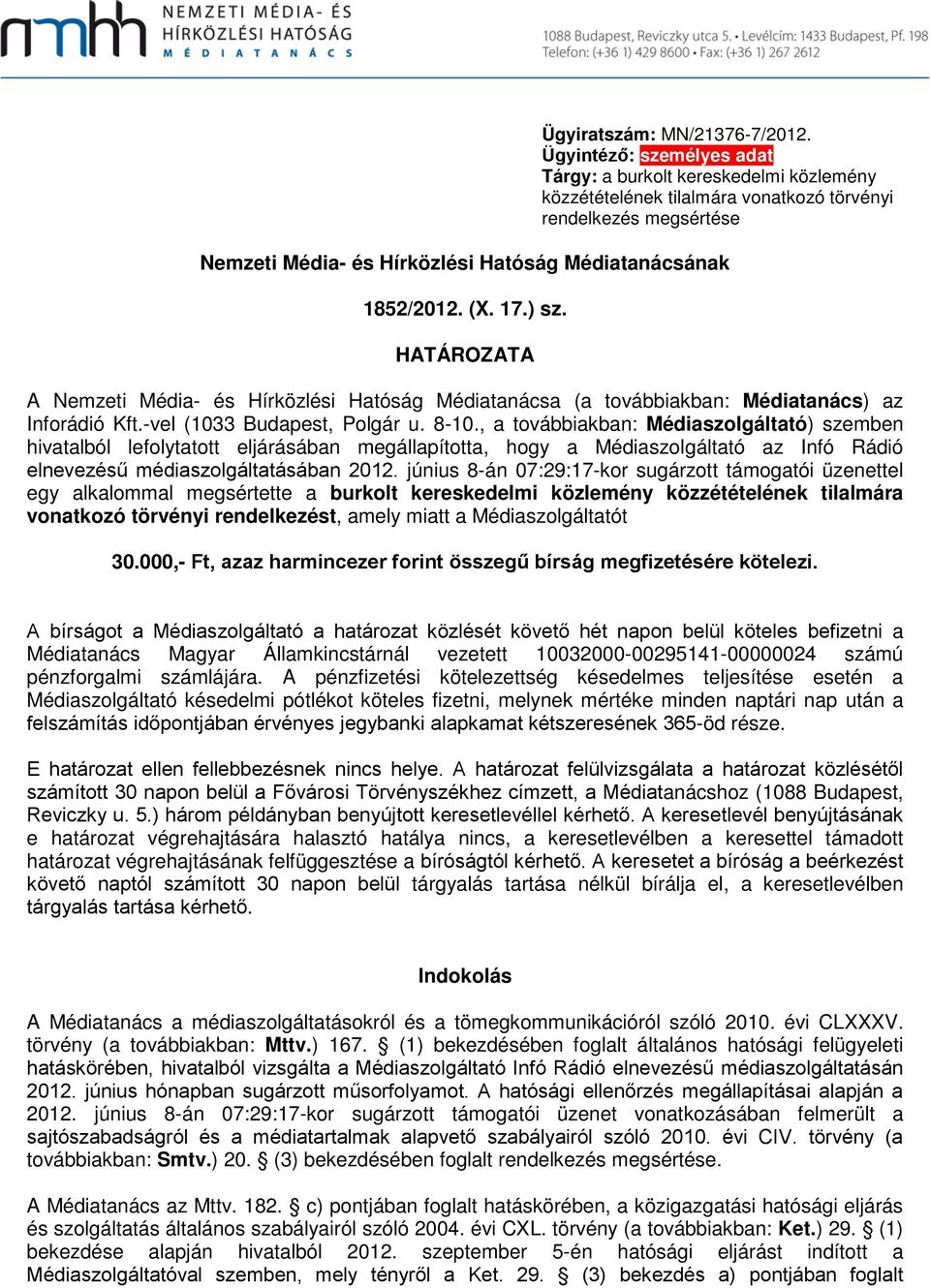 nmhh NEMZETI MÉDIA- ÉS HÍRKÖZLÉSI HATÓSÁG MÉDIATANÁCS

1088 Budapest, Reviczky utca 5. • Levélcím: 1433 Budapest, Pf. 198
Telefon: (+36 1) 429 8600 • Fax: (+36 1) 267 2612

Ügyiratszám: MN/21376-7/2012.
Ügyintéző: személyes adat
Tárgy: a burkolt kereskedelmi közlemény közzétételének tilalmára vonatkozó törvényi rendelkezés megsértése

Nemzeti Média- és Hírközlési Hatóság Médiatanácsának

1852/2012. (X. 17.) sz.

HATÁROZATA

A Nemzeti Média- és Hírközlési Hatóság Médiatanácsa (a továbbiakban: Médiatanács) az Inforádió Kft.-vel (1033 Budapest, Polgár u. 8-10., a továbbiakban: Médiaszolgáltató) szemben hivatalból lefolytatott eljárásában megállapította, hogy a Médiaszolgáltató az Infó Rádió elnevezésű médiaszolgáltatásában 2012. június 8-án 07:29:17-kor sugárzott támogatói üzenettel egy alkalommal megsértette a burkolt kereskedelmi közlemény közzétételének tilalmára vonatkozó törvényi rendelkezést, amely miatt a Médiaszolgáltatót

30.000,- Ft, azaz harmincezer forint összegű bírság megfizetésére kötelezi.

A bírságot a Médiaszolgáltató a határozat közlését követő hét napon belül köteles befizetni a Médiatanács Magyar Államkincstárnál vezetett 10032000-00295141-00000024 számú pénzforgalmi számlájára. A pénzfizetési kötelezettség késedelmes teljesítése esetén a Médiaszolgáltató késedelmi pótlékot köteles fizetni, melynek mértéke minden naptári nap után a felszámítás időpontjában érvényes jegybanki alapkamat kétszeresének 365-öd része.

E határozat ellen fellebbezésnek nincs helye. A határozat felülvizsgálata a határozat közlésétől számított 30 napon belül a Fővárosi Törvényszékhez címzett, a Médiatanácshoz (1088 Budapest, Reviczky u. 5.) három példányban benyújtott keresetlevéllel kérhető. A keresetlevél benyújtásának e határozat végrehajtására halasztó hatálya nincs, a keresetlevélben a keresettel támadott határozat végrehajtásának felfüggesztése a bíróságtól kérhető. A keresetet a bíróság a beérkezést követő naptól számított 30 napon belül tárgyalás tartása nélkül bírálja el, a keresetlevélben tárgyalás tartása kérhető.

Indokolás

A Médiatanács a médiaszolgáltatásokról és a tömegkommunikációról szóló 2010. évi CLXXXV. törvény (a továbbiakban: Mttv.) 167. § (1) bekezdésében foglalt általános hatósági felügyeleti hatáskörében, hivatalból vizsgálta a Médiaszolgáltató Infó Rádió elnevezésű médiaszolgáltatásán 2012. június hónapban sugárzott műsorfolyamot. A hatósági ellenőrzés megállapításai alapján a 2012. június 8-án 07:29:17-kor sugárzott támogatói üzenet vonatkozásában felmerült a sajtószabadságról és a médiatartalmak alapvető szabályairól szóló 2010. évi CIV. törvény (a továbbiakban: Smtv.) 20. § (3) bekezdésében foglalt rendelkezés megsértése.

A Médiatanács az Mttv. 182. § c) pontjában foglalt hatáskörében, a közigazgatási hatósági eljárás és szolgáltatás általános szabályairól szóló 2004. évi CXL. törvény (a továbbiakban: Ket.) 29. § (1) bekezdése alapján hivatalból 2012. szeptember 5-én hatósági eljárást indított a Médiaszolgáltatóval szemben, mely tényről a Ket. 29. § (3) bekezdés a) pontjában foglalt